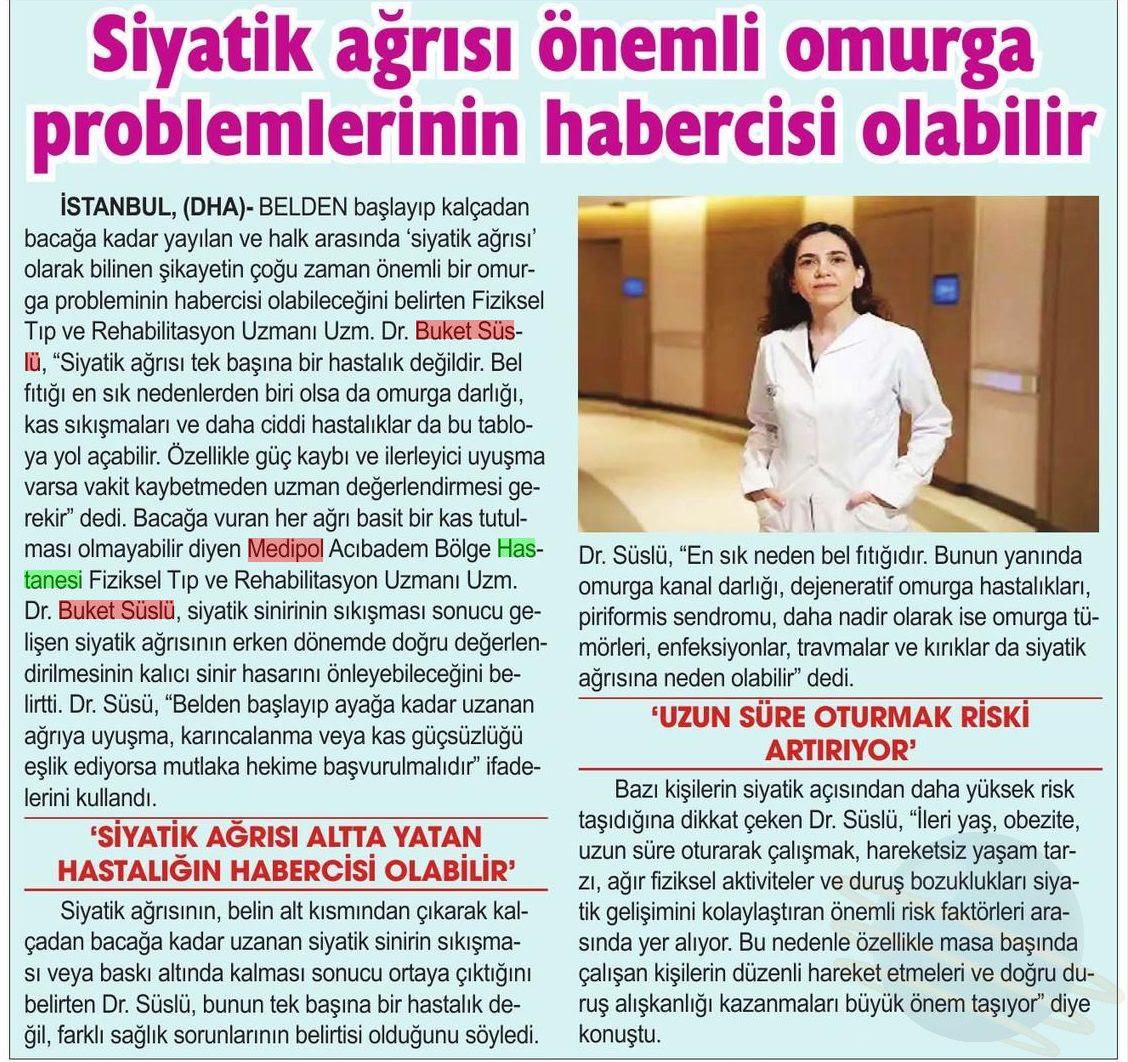 Siyatik ağrısı önemli omurga problemlerinin habercisi olabilir

İSTANBUL, (DHA)- BELDEN başlayıp kalçadan bacağa kadar yayılan ve halk arasında 'siyatik ağrısı' olarak bilinen şikayetin çoğu zaman önemli bir omurga probleminin habercisi olabileceğini belirten Fiziksel Tıp ve Rehabilitasyon Uzmanı Uzm. Dr. Buket Süslü, "Siyatik ağrısı tek başına bir hastalık değildir. Bel fıtığı en sık nedenlerden biri olsa da omurga darlığı, kas sıkışmaları ve daha ciddi hastalıklar da bu tabloya yol açabilir. Özellikle güç kaybı ve ilerleyici uyuşma varsa vakit kaybetmeden uzman değerlendirmesi gerekir" dedi. Bacağa vuran her ağrı basit bir kas tutulması olmayabilir diyen Medipol Acıbadem Bölge Hastanesi Fiziksel Tıp ve Rehabilitasyon Uzmanı Uzm. Dr. Buket Süslü, siyatik sinirinin sıkışması sonucu gelişen siyatik ağrısının erken dönemde doğru değerlendirilmesinin kalıcı sinir hasarını önleyebileceğini belirtti. Dr. Süsü, "Belden başlayıp ayağa kadar uzanan ağrıya uyuşma, karıncalanma veya kas güçsüzlüğü eşlik ediyorsa mutlaka hekime başvurulmalıdır" ifadelerini kullandı.

'SİYATİK AĞRISI ALTTA YATAN HASTALIĞIN HABERCİSİ OLABİLİR'

Siyatik ağrısının, belin alt kısmından çıkarak kalçadan bacağa kadar uzanan siyatik sinirin sıkışması veya baskı altında kalması sonucu ortaya çıktığını belirten Dr. Süslü, bunun tek başına bir hastalık değil, farklı sağlık sorunlarının belirtisi olduğunu söyledi.

Dr. Süslü, "En sık neden bel fıtığıdır. Bunun yanında omurga kanal darlığı, dejeneratif omurga hastalıkları, piriformis sendromu, daha nadir olarak ise omurga tümörleri, enfeksiyonlar, travmalar ve kırıklar da siyatik ağrısına neden olabilir" dedi.

'UZUN SÜRE OTURMAK RİSKİ ARTIRIYOR'

Bazı kişilerin siyatik açısından daha yüksek risk taşıdığına dikkat çeken Dr. Süslü, "İleri yaş, obezite, uzun süre oturarak çalışmak, hareketsiz yaşam tarzı, ağır fiziksel aktiviteler ve duruş bozuklukları siyatik gelişimini kolaylaştıran önemli risk faktörleri arasında yer alıyor. Bu nedenle özellikle masa başında çalışan kişilerin düzenli hareket etmeleri ve doğru duruş alışkanlığı kazanmaları büyük önem taşıyor" diye konuştu.